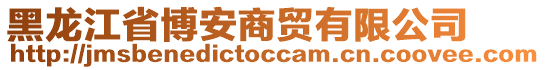 黑龙江省博安商贸有限公司
http://jmsbenedictoccam.cn.coovee.com